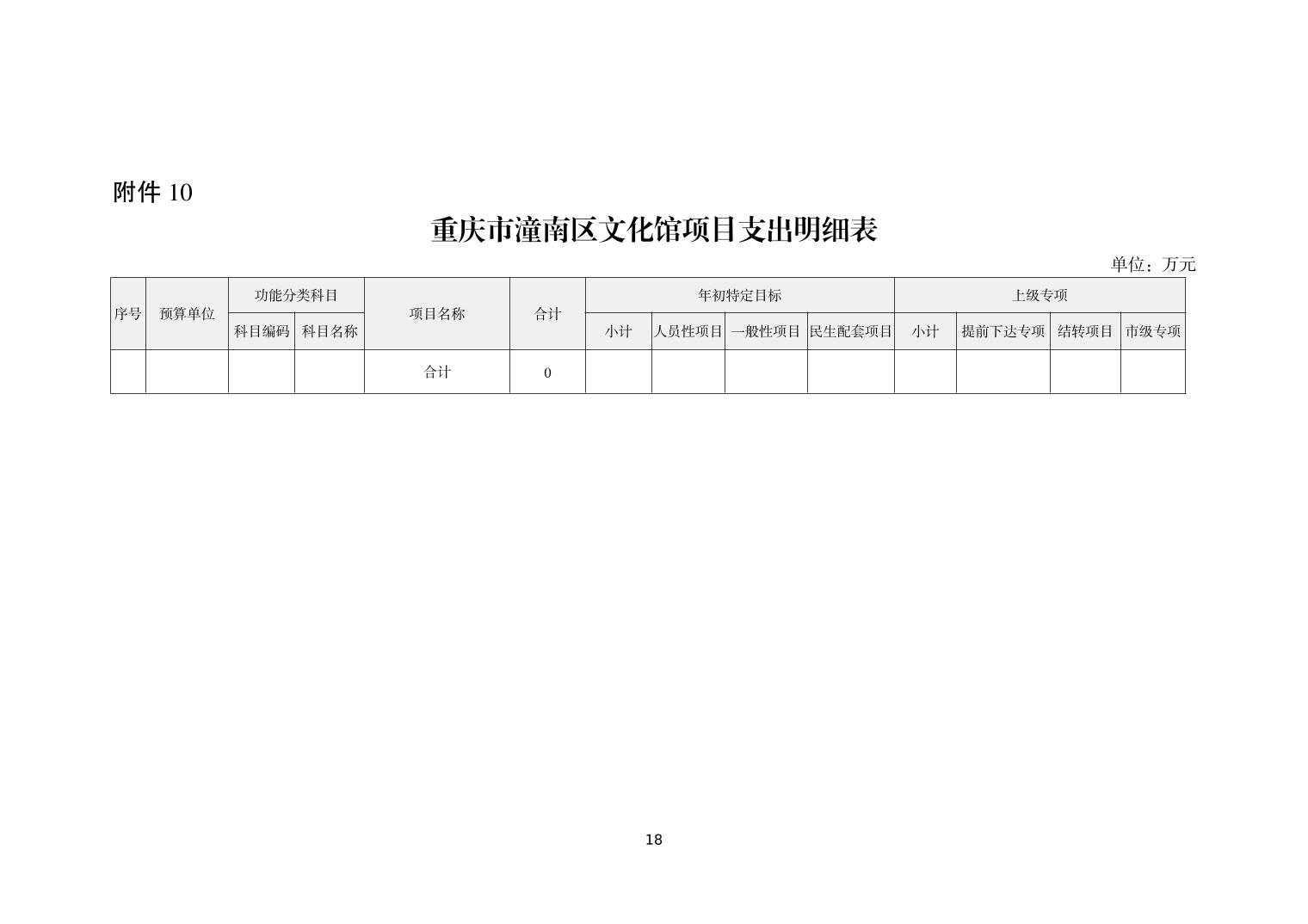 附件 10

重庆市潼南区文化馆项目支出明细表

单位：万元

| 序号 | 预算单位 | 功能分类科目 | | 项目名称 | 合计 | 年初特定目标 | | | | 上级专项 | | | |
|---|---|---|---|---|---|---|---|---|---|---|---|---|---|
| | | 科目编码 | 科目名称 | | | 小计 | 人员性项目 | 一般性项目 | 民生配套项目 | 小计 | 提前下达专项 | 结转项目 | 市级专项 |
| | | | | 合计 | 0 | | | | | | | | |

18